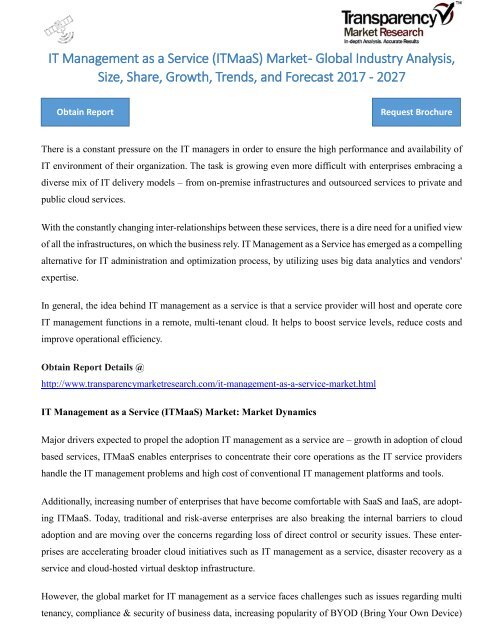 Transparency Market Research
In-depth Analysis. Accurate Results

IT Management as a Service (ITMaaS) Market- Global Industry Analysis, Size, Share, Growth, Trends, and Forecast 2017 - 2027

Obtain Report

Request Brochure

There is a constant pressure on the IT managers in order to ensure the high performance and availability of IT environment of their organization. The task is growing even more difficult with enterprises embracing a diverse mix of IT delivery models – from on-premise infrastructures and outsourced services to private and public cloud services.

With the constantly changing inter-relationships between these services, there is a dire need for a unified view of all the infrastructures, on which the business rely. IT Management as a Service has emerged as a compelling alternative for IT administration and optimization process, by utilizing uses big data analytics and vendors' expertise.

In general, the idea behind IT management as a service is that a service provider will host and operate core IT management functions in a remote, multi-tenant cloud. It helps to boost service levels, reduce costs and improve operational efficiency.

Obtain Report Details @
http://www.transparencymarketresearch.com/it-management-as-a-service-market.html

IT Management as a Service (ITMaaS) Market: Market Dynamics

Major drivers expected to propel the adoption IT management as a service are – growth in adoption of cloud based services, ITMaaS enables enterprises to concentrate their core operations as the IT service providers handle the IT management problems and high cost of conventional IT management platforms and tools.

Additionally, increasing number of enterprises that have become comfortable with SaaS and IaaS, are adopting ITMaaS. Today, traditional and risk-averse enterprises are also breaking the internal barriers to cloud adoption and are moving over the concerns regarding loss of direct control or security issues. These enterprises are accelerating broader cloud initiatives such as IT management as a service, disaster recovery as a service and cloud-hosted virtual desktop infrastructure.

However, the global market for IT management as a service faces challenges such as issues regarding multi tenancy, compliance & security of business data, increasing popularity of BYOD (Bring Your Own Device)